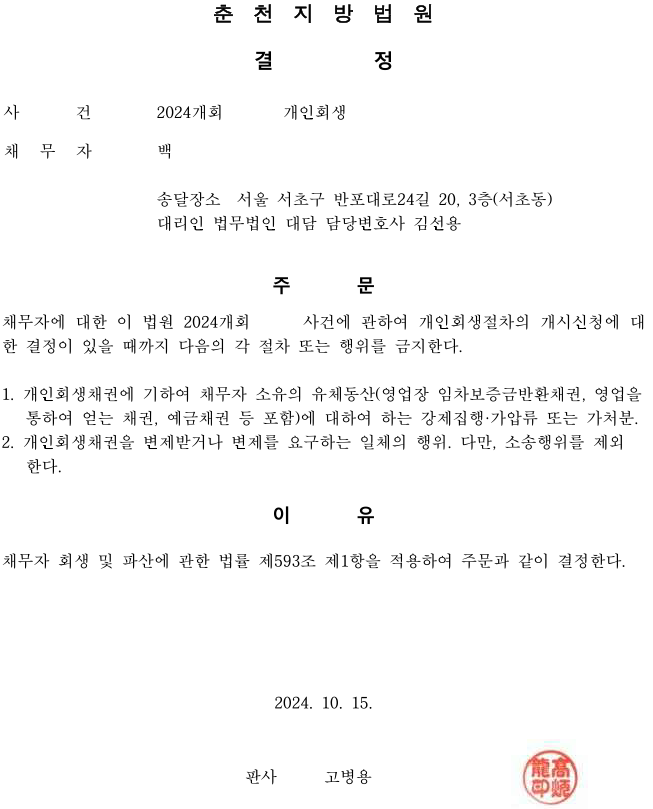 춘 천 지 방 법 원

결 정

사 건 2024개회 개인회생

채 무 자 백

송달장소 서울 서초구 반포대로24길 20, 3층(서초동)
대리인 법무법인 대담 담당변호사 김선용

주 문

채무자에 대한 이 법원 2024개회 사건에 관하여 개인회생절차의 개시신청에 대한 결정이 있을 때까지 다음의 각 절차 또는 행위를 금지한다.

1. 개인회생채권에 기하여 채무자 소유의 유체동산(영업장 임차보증금반환채권, 영업을 통하여 얻는 채권, 예금채권 등 포함)에 대하여 하는 강제집행·가압류 또는 가처분.
2. 개인회생채권을 변제받거나 변제를 요구하는 일체의 행위. 다만, 소송행위를 제외한다.

이 유

채무자 회생 및 파산에 관한 법률 제593조 제1항을 적용하여 주문과 같이 결정한다.

2024. 10. 15.

판사 고병용

高炳龍印